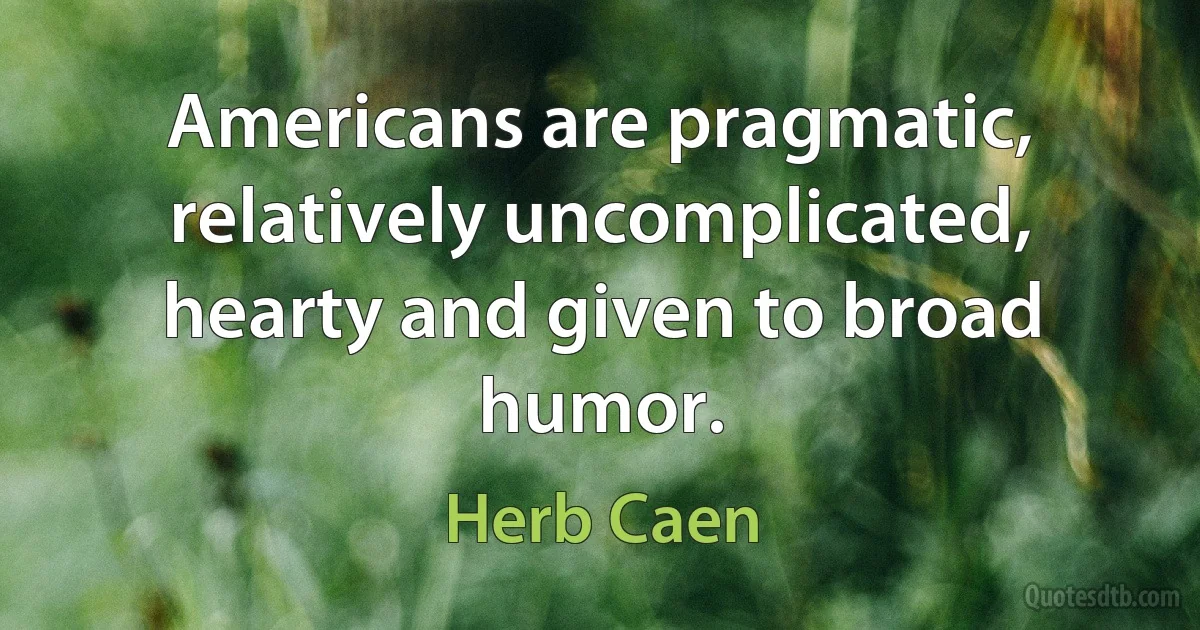 Americans are pragmatic, relatively uncomplicated, hearty and given to broad humor.

Herb Caen

Quotesdtb.com